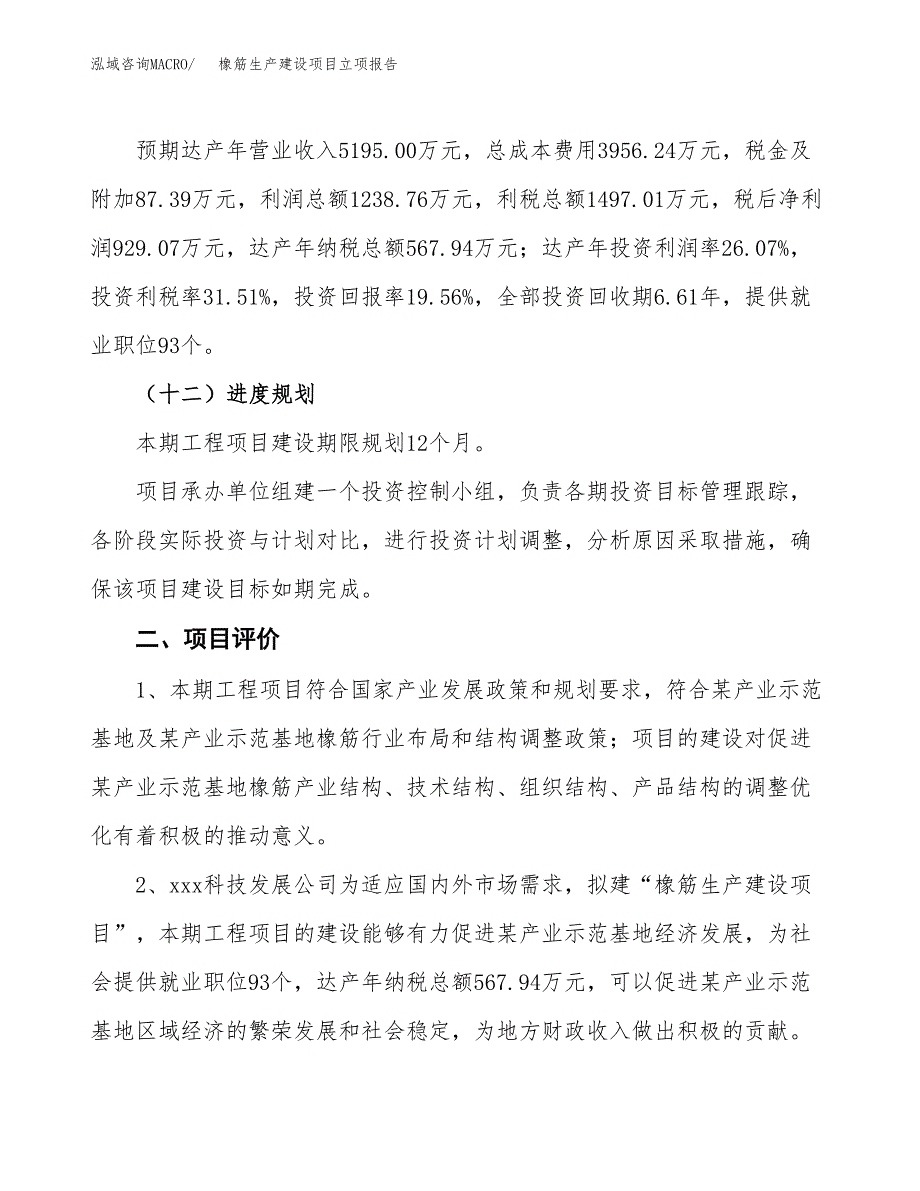 泓域咨询MACRO/　　橡筋生产建设项目立项报告

预期达产年营业收入5195.00万元，总成本费用3956.24万元，税金及附加87.39万元，利润总额1238.76万元，利税总额1497.01万元，税后净利润929.07万元，达产年纳税总额567.94万元；达产年投资利润率26.07%，投资利税率31.51%，投资回报率19.56%，全部投资回收期6.61年，提供就业职位93个。

（十二）进度规划

本期工程项目建设期限规划12个月。

项目承办单位组建一个投资控制小组，负责各期投资目标管理跟踪，各阶段实际投资与计划对比，进行投资计划调整，分析原因采取措施，确保该项目建设目标如期完成。

二、项目评价

1、本期工程项目符合国家产业发展政策和规划要求，符合某产业示范基地及某产业示范基地橡筋行业布局和结构调整政策；项目的建设对促进某产业示范基地橡筋产业结构、技术结构、组织结构、产品结构的调整优化有着积极的推动意义。

2、xxx科技发展公司为适应国内外市场需求，拟建“橡筋生产建设项目”，本期工程项目的建设能够有力促进某产业示范基地经济发展，为社会提供就业职位93个，达产年纳税总额567.94万元，可以促进某产业示范基地区域经济的繁荣发展和社会稳定，为地方财政收入做出积极的贡献。